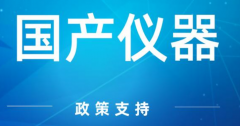 国产仪器

政策支持